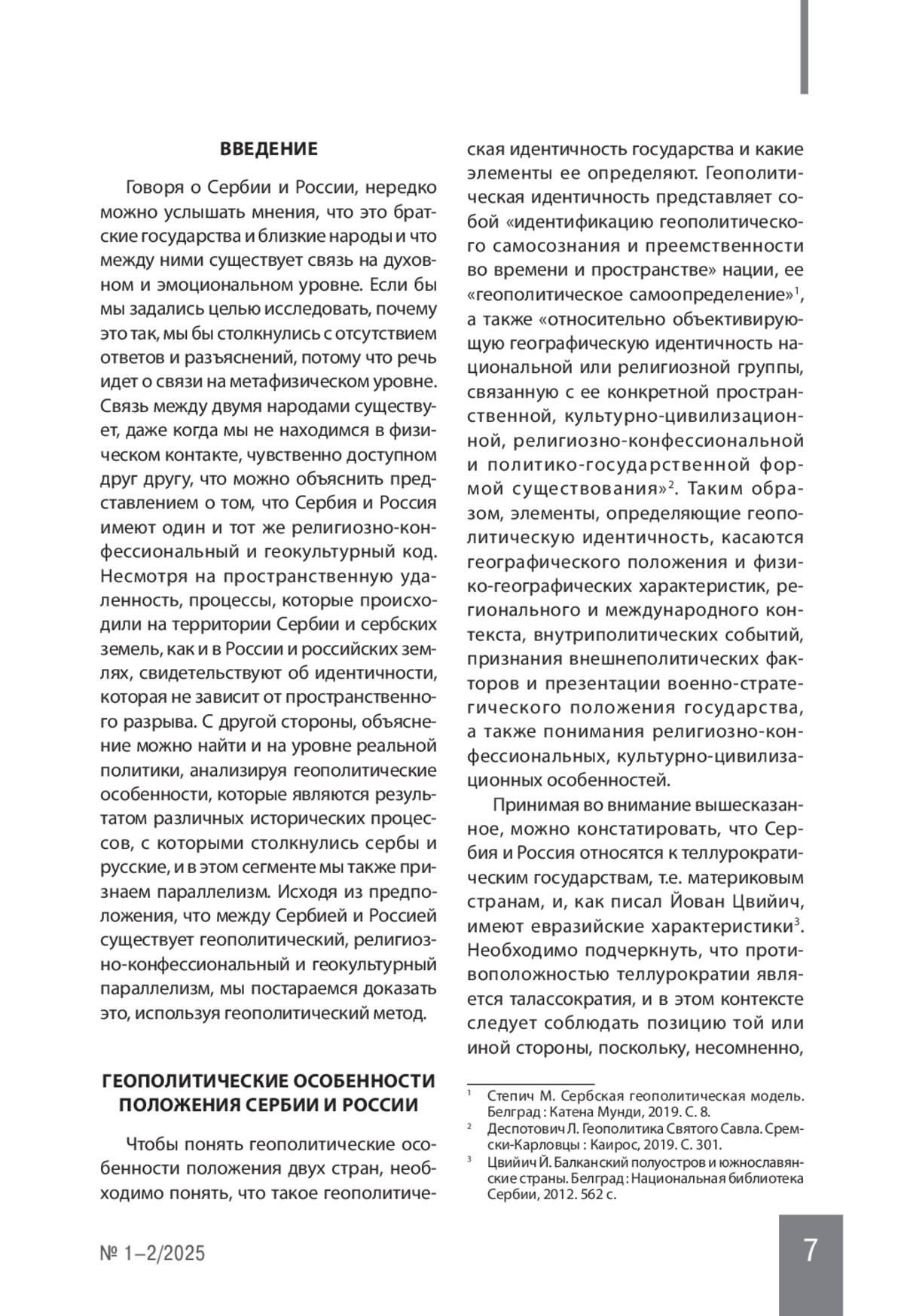 ВВЕДЕНИЕ

Говоря о Сербии и России, нередко можно услышать мнения, что это братские государства и близкие народы и что между ними существует связь на духовном и эмоциональном уровне. Если бы мы задались целью исследовать, почему это так, мы бы столкнулись с отсутствием ответов и разъяснений, потому что речь идет о связи на метафизическом уровне. Связь между двумя народами существует, даже когда мы не находимся в физическом контакте, чувственно доступном друг другу, что можно объяснить представлением о том, что Сербия и Россия имеют один и тот же религиозно-конфессиональный и геокультурный код. Несмотря на пространственную удаленность, процессы, которые происходили на территории Сербии и сербских земель, как и в России и российских землях, свидетельствуют об идентичности, которая не зависит от пространственного разрыва. С другой стороны, объяснение можно найти и на уровне реальной политики, анализируя геополитические особенности, которые являются результатом различных исторических процессов, с которыми столкнулись сербы и русские, и в этом сегменте мы также признаем параллелизм. Исходя из предположения, что между Сербией и Россией существует геополитический, религиозно-конфессиональный и геокультурный параллелизм, мы постараемся доказать это, используя геополитический метод.

ГЕОПОЛИТИЧЕСКИЕ ОСОБЕННОСТИ ПОЛОЖЕНИЯ СЕРБИИ И РОССИИ

Чтобы понять геополитические особенности положения двух стран, необходимо понять, что такое геополитическая идентичность государства и какие элементы ее определяют. Геополитическая идентичность представляет собой «идентификацию геополитического самосознания и преемственности во времени и пространстве» нации, ее «геополитическое самоопределение»$^1$, а также «относительно объективирующую географическую идентичность национальной или религиозной группы, связанную с ее конкретной пространственной, культурно-цивилизационной, религиозно-конфессиональной и политико-государственной формой существования»$^2$. Таким образом, элементы, определяющие геополитическую идентичность, касаются географического положения и физико-географических характеристик, регионального и международного контекста, внутриполитических событий, признания внешнеполитических факторов и презентации военно-стратегического положения государства, а также понимания религиозно-конфессиональных, культурно-цивилизационных особенностей.

Принимая во внимание вышесказанное, можно констатировать, что Сербия и Россия относятся к теллурократическим государствам, т.е. материковым странам, и, как писал Йован Цвийич, имеют евразийские характеристики$^3$. Необходимо подчеркнуть, что противоположностью теллурократии является талассократия, и в этом контексте следует соблюдать позицию той или иной стороны, поскольку, несомненно,

$^1$ Степич М. Сербская геополитическая модель. Белград : Катена Мунди, 2019. С. 8.
$^2$ Деспотович Л. Геополитика Святого Савла. Сремски-Карловцы : Каирос, 2019. С. 301.
$^3$ Цвийич Й. Балканский полуостров и южнославянские страны. Белград : Национальная библиотека Сербии, 2012. 562 с.

№ 1–2/2025

7